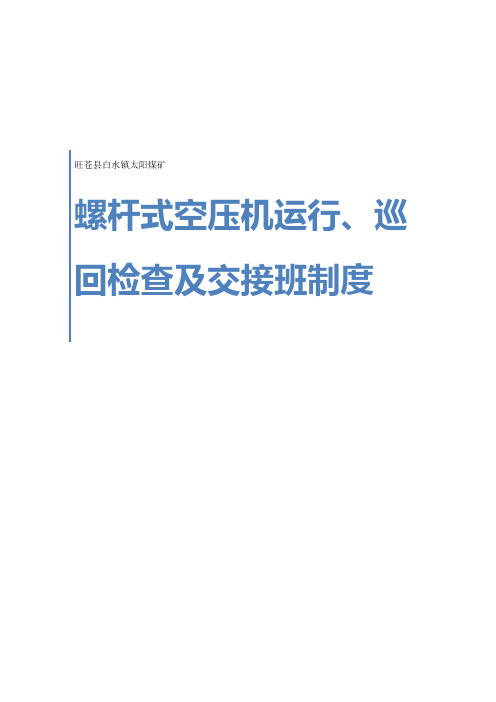 旺苍县白水镇太阳煤矿

螺杆式空压机运行、巡回检查及交接班制度